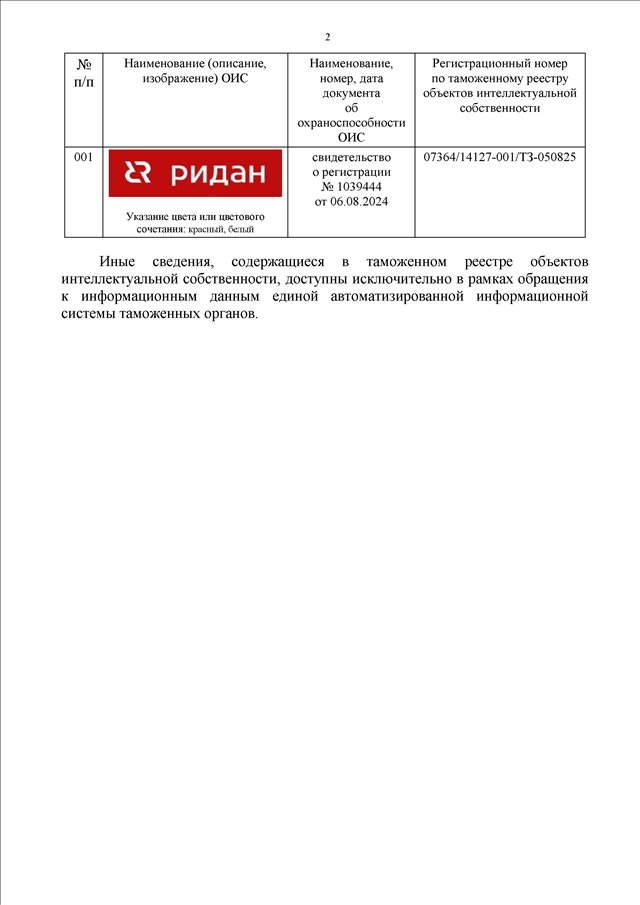 2

| № п/п | Наименование (описание, изображение) ОИС | Наименование, номер, дата документа об охраноспособности ОИС | Регистрационный номер по таможенному реестру объектов интеллектуальной собственности |
|---|---|---|---|
| 001 | ридан Указание цвета или цветового сочетания: красный, белый | свидетельство о регистрации № 1039444 от 06.08.2024 | 07364/14127-001/ТЗ-050825 |

Иные сведения, содержащиеся в таможенном реестре объектов интеллектуальной собственности, доступны исключительно в рамках обращения к информационным данным единой автоматизированной информационной системы таможенных органов.